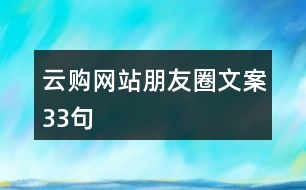 云购网站朋友圈文案33句